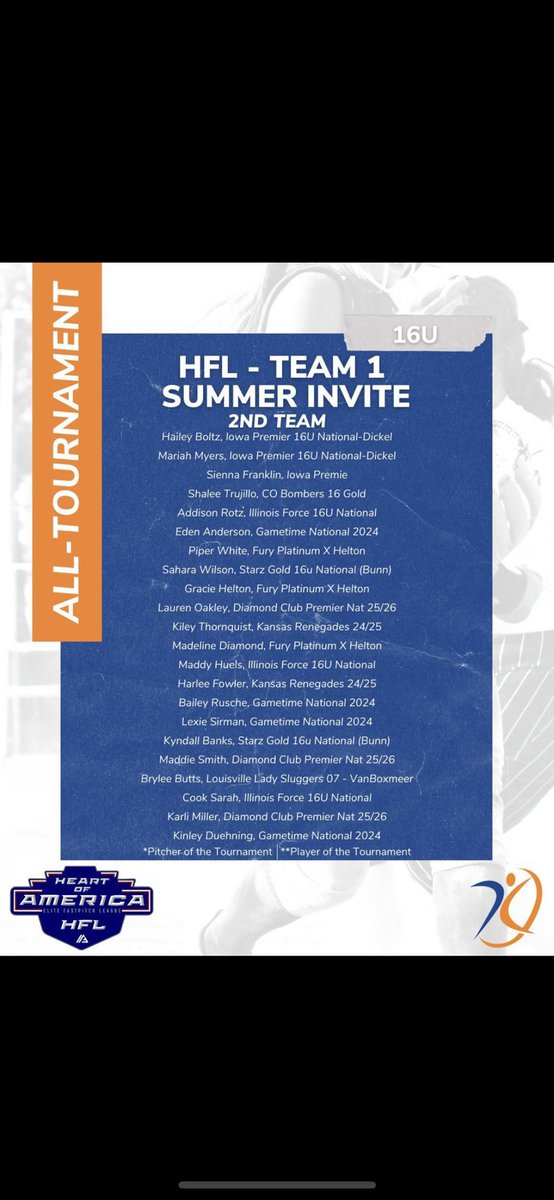 ALL-TOURNAMENT

16U

HFL - TEAM 1
SUMMER INVITE
2ND TEAM

Hailey Boltz, Iowa Premier 16U National-Dickel
Mariah Myers, Iowa Premier 16U National-Dickel
Sienna Franklin, Iowa Premie
Shalee Trujillo, CO Bombers 16 Gold
Addison Rotz, Illinois Force 16U National
Eden Anderson, Gametime National 2024
Piper White, Fury Platinum X Helton
Sahara Wilson, Starz Gold 16u National (Bunn)
Gracie Helton, Fury Platinum X Helton
Lauren Oakley, Diamond Club Premier Nat 25/26
Kiley Thornquist, Kansas Renegades 24/25
Madeline Diamond, Fury Platinum X Helton
Maddy Huels, Illinois Force 16U National
Harlee Fowler, Kansas Renegades 24/25
Bailey Rusche, Gametime National 2024
Lexie Sirman, Gametime National 2024
Kyndall Banks, Starz Gold 16u National (Bunn)
Maddie Smith, Diamond Club Premier Nat 25/26
Brylee Butts, Louisville Lady Sluggers 07 - VanBoxmeer
Cook Sarah, Illinois Force 16U National
Karli Miller, Diamond Club Premier Nat 25/26
Kinley Duehning, Gametime National 2024
*Pitcher of the Tournament | **Player of the Tournament

HEART OF AMERICA
ELITE FASTPITCH LEAGUE
HFL